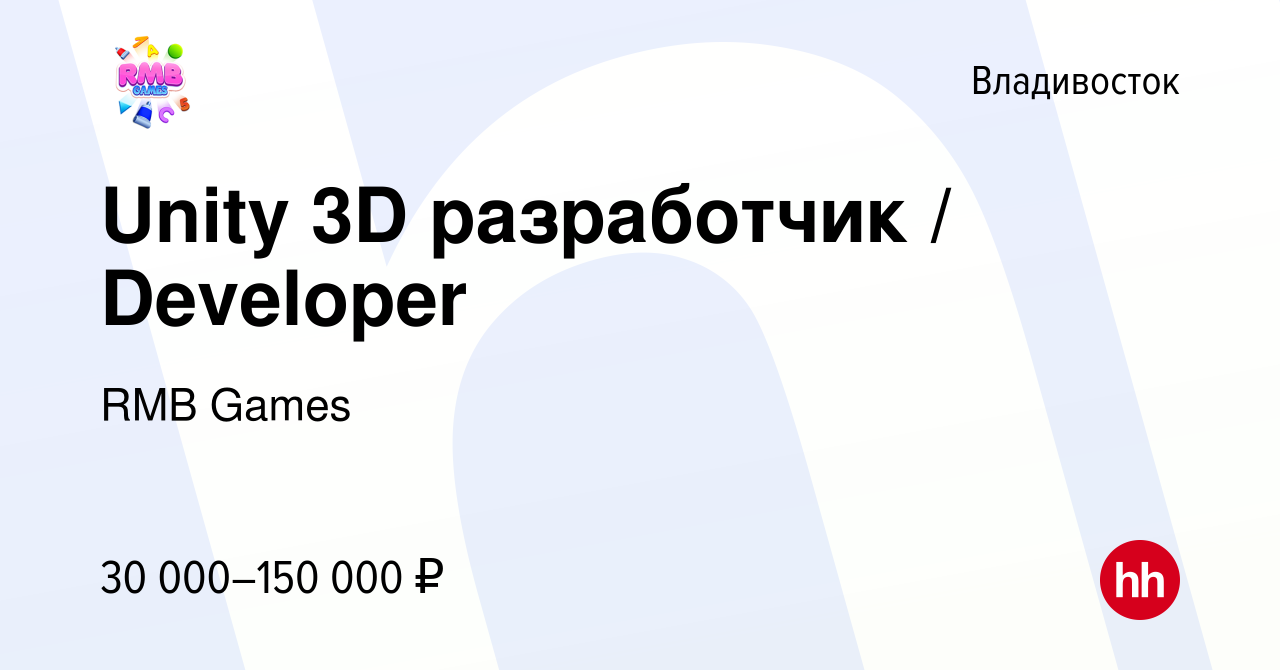 RMB GAMES

Владивосток

Unity 3D разработчик / Developer

RMB Games

30 000–150 000 ₽

hh